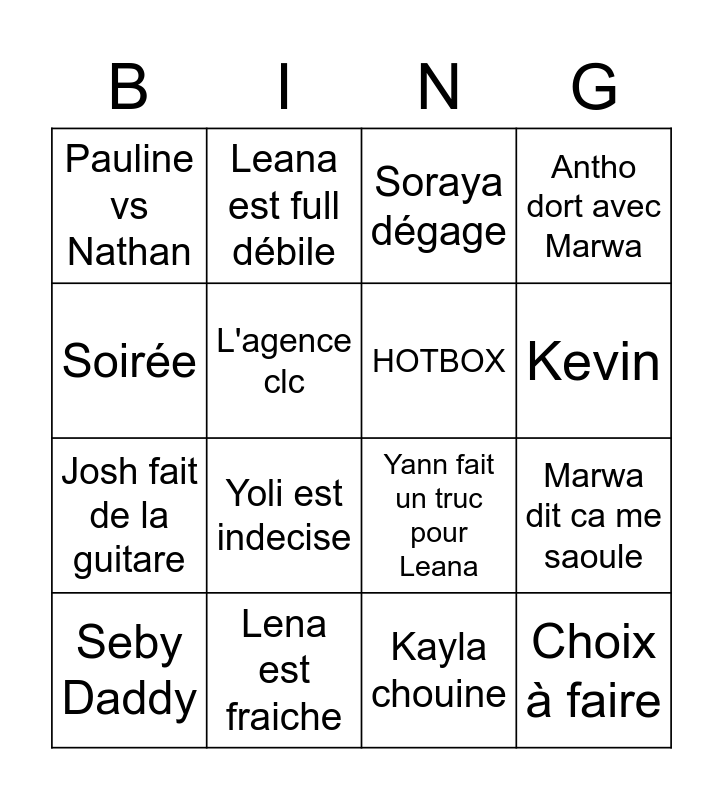 | B | I | N | G |
|---|---|---|---|
| Pauline vs Nathan | Leana est full débile | Soraya dégage | Antho dort avec Marwa |
| Soirée | L'agence clc | HOTBOX | Kevin |
| Josh fait de la guitare | Yoli est indecise | Yann fait un truc pour Leana | Marwa dit ca me saoule |
| Seby Daddy | Lena est fraiche | Kayla chouine | Choix à faire |